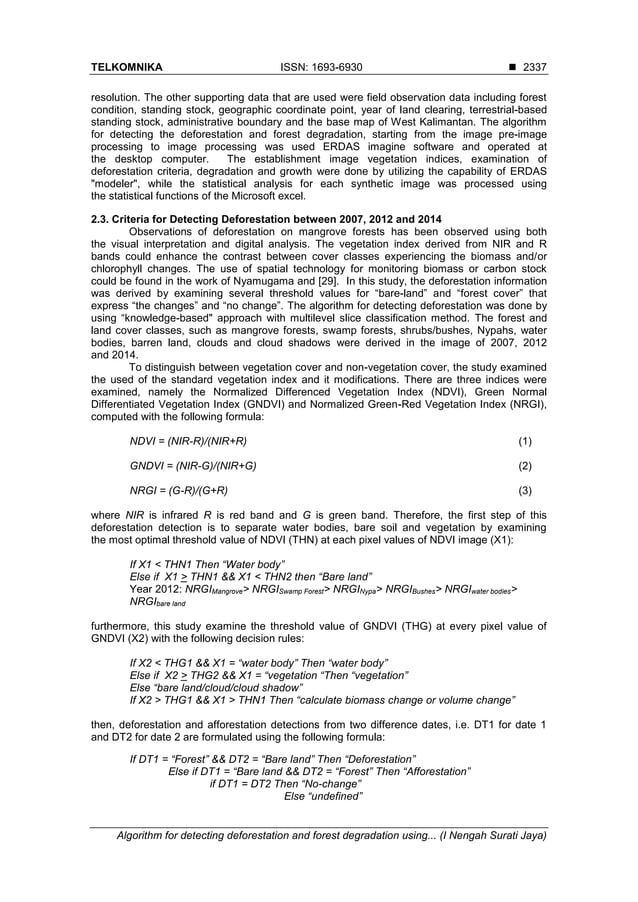 TELKOMNIKA ISSN: 1693-6930 ■ 2337

resolution. The other supporting data that are used were field observation data including forest condition, standing stock, geographic coordinate point, year of land clearing, terrestrial-based standing stock, administrative boundary and the base map of West Kalimantan. The algorithm for detecting the deforestation and forest degradation, starting from the image pre-image processing to image processing was used ERDAS imagine software and operated at the desktop computer. The establishment image vegetation indices, examination of deforestation criteria, degradation and growth were done by utilizing the capability of ERDAS "modeler", while the statistical analysis for each synthetic image was processed using the statistical functions of the Microsoft excel.

2.3. Criteria for Detecting Deforestation between 2007, 2012 and 2014

Observations of deforestation on mangrove forests has been observed using both the visual interpretation and digital analysis. The vegetation index derived from NIR and R bands could enhance the contrast between cover classes experiencing the biomass and/or chlorophyll changes. The use of spatial technology for monitoring biomass or carbon stock could be found in the work of Nyamugama and [29]. In this study, the deforestation information was derived by examining several threshold values for "bare-land" and "forest cover" that express "the changes" and "no change". The algorithm for detecting deforestation was done by using "knowledge-based" approach with multilevel slice classification method. The forest and land cover classes, such as mangrove forests, swamp forests, shrubs/bushes, Nypahs, water bodies, barren land, clouds and cloud shadows were derived in the image of 2007, 2012 and 2014.

To distinguish between vegetation cover and non-vegetation cover, the study examined the used of the standard vegetation index and it modifications. There are three indices were examined, namely the Normalized Differenced Vegetation Index (NDVI), Green Normal Differentiated Vegetation Index (GNDVI) and Normalized Green-Red Vegetation Index (NRGI), computed with the following formula:

NDVI = (NIR-R)/(NIR+R) (1)

GNDVI = (NIR-G)/(NIR+G) (2)

NRGI = (G-R)/(G+R) (3)

where NIR is infrared R is red band and G is green band. Therefore, the first step of this deforestation detection is to separate water bodies, bare soil and vegetation by examining the most optimal threshold value of NDVI (THN) at each pixel values of NDVI image (X1):

If X1 < THN1 Then "Water body"
Else if X1 $\geq$ THN1 && X1 < THN2 then "Bare land"
Year 2012: $NRGI_{Mangrove}$> $NRGI_{Swamp\ Forest}$> $NRGI_{Nypa}$> $NRGI_{Bushes}$> $NRGI_{water\ bodies}$> $NRGI_{bare\ land}$

furthermore, this study examine the threshold value of GNDVI (THG) at every pixel value of GNDVI (X2) with the following decision rules:

If X2 < THG1 && X1 = "water body" Then "water body"
Else if X2 $\geq$ THG2 && X1 = "vegetation "Then "vegetation"
Else "bare land/cloud/cloud shadow"
If X2 > THG1 && X1 > THN1 Then "calculate biomass change or volume change"

then, deforestation and afforestation detections from two difference dates, i.e. DT1 for date 1 and DT2 for date 2 are formulated using the following formula:

If DT1 = "Forest" && DT2 = "Bare land" Then "Deforestation"
Else if DT1 = "Bare land && DT2 = "Forest" Then "Afforestation"
if DT1 = DT2 Then "No-change"
Else "undefined"

Algorithm for detecting deforestation and forest degradation using... (I Nengah Surati Jaya)